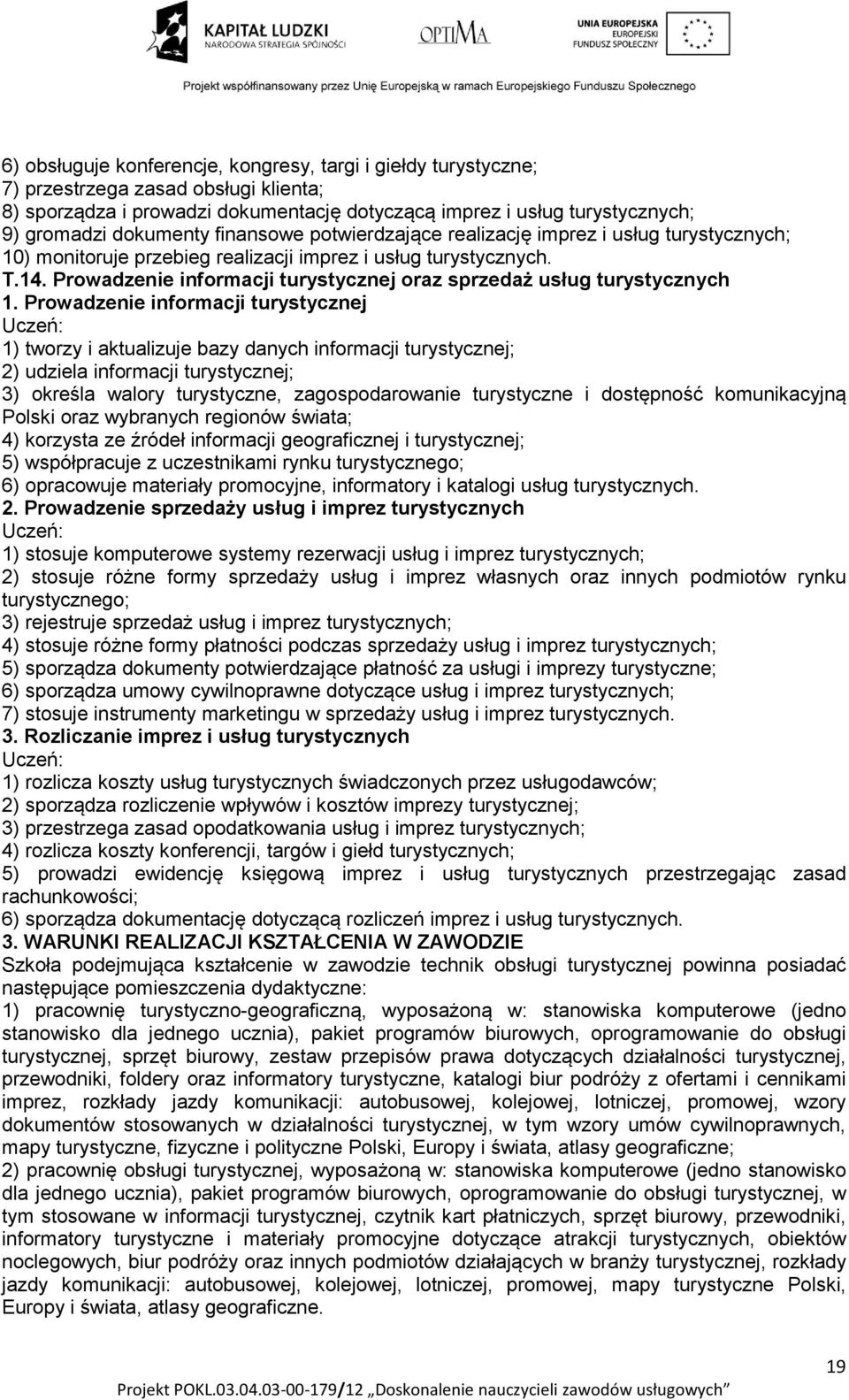 KAPITAŁ LUDZKI
NARODOWA STRATEGIA SPÓJNOŚCI

OPTIMA

UNIA EUROPEJSKA
EUROPEJSKI
FUNDUSZ SPOŁECZNY

Projekt współfinansowany przez Unię Europejską w ramach Europejskiego Funduszu Społecznego

6) obsługuje konferencje, kongresy, targi i giełdy turystyczne;
7) przestrzega zasad obsługi klienta;
8) sporządza i prowadzi dokumentację dotyczącą imprez i usług turystycznych;
9) gromadzi dokumenty finansowe potwierdzające realizację imprez i usług turystycznych;
10) monitoruje przebieg realizacji imprez i usług turystycznych.
T.14. Prowadzenie informacji turystycznej oraz sprzedaż usług turystycznych
1. Prowadzenie informacji turystycznej
Uczeń:
1) tworzy i aktualizuje bazy danych informacji turystycznej;
2) udziela informacji turystycznej;
3) określa walory turystyczne, zagospodarowanie turystyczne i dostępność komunikacyjną Polski oraz wybranych regionów świata;
4) korzysta ze źródeł informacji geograficznej i turystycznej;
5) współpracuje z uczestnikami rynku turystycznego;
6) opracowuje materiały promocyjne, informatory i katalogi usług turystycznych.
2. Prowadzenie sprzedaży usług i imprez turystycznych
Uczeń:
1) stosuje komputerowe systemy rezerwacji usług i imprez turystycznych;
2) stosuje różne formy sprzedaży usług i imprez własnych oraz innych podmiotów rynku turystycznego;
3) rejestruje sprzedaż usług i imprez turystycznych;
4) stosuje różne formy płatności podczas sprzedaży usług i imprez turystycznych;
5) sporządza dokumenty potwierdzające płatność za usługi i imprezy turystyczne;
6) sporządza umowy cywilnoprawne dotyczące usług i imprez turystycznych;
7) stosuje instrumenty marketingu w sprzedaży usług i imprez turystycznych.
3. Rozliczanie imprez i usług turystycznych
Uczeń:
1) rozlicza koszty usług turystycznych świadczonych przez usługodawców;
2) sporządza rozliczenie wpływów i kosztów imprezy turystycznej;
3) przestrzega zasad opodatkowania usług i imprez turystycznych;
4) rozlicza koszty konferencji, targów i giełd turystycznych;
5) prowadzi ewidencję księgową imprez i usług turystycznych przestrzegając zasad rachunkowości;
6) sporządza dokumentację dotyczącą rozliczeń imprez i usług turystycznych.
3. WARUNKI REALIZACJI KSZTAŁCENIA W ZAWODZIE
Szkoła podejmująca kształcenie w zawodzie technik obsługi turystycznej powinna posiadać następujące pomieszczenia dydaktyczne:
1) pracownię turystyczno-geograficzną, wyposażoną w: stanowiska komputerowe (jedno stanowisko dla jednego ucznia), pakiet programów biurowych, oprogramowanie do obsługi turystycznej, sprzęt biurowy, zestaw przepisów prawa dotyczących działalności turystycznej, przewodniki, foldery oraz informatory turystyczne, katalogi biur podróży z ofertami i cennikami imprez, rozkłady jazdy komunikacji: autobusowej, kolejowej, lotniczej, promowej, wzory dokumentów stosowanych w działalności turystycznej, w tym wzory umów cywilnoprawnych, mapy turystyczne, fizyczne i polityczne Polski, Europy i świata, atlasy geograficzne;
2) pracownię obsługi turystycznej, wyposażoną w: stanowiska komputerowe (jedno stanowisko dla jednego ucznia), pakiet programów biurowych, oprogramowanie do obsługi turystycznej, w tym stosowane w informacji turystycznej, czytnik kart płatniczych, sprzęt biurowy, przewodniki, informatory turystyczne i materiały promocyjne dotyczące atrakcji turystycznych, obiektów noclegowych, biur podróży oraz innych podmiotów działających w branży turystycznej, rozkłady jazdy komunikacji: autobusowej, kolejowej, lotniczej, promowej, mapy turystyczne Polski, Europy i świata, atlasy geograficzne.

19

Projekt POKL.03.04.03-00-179/12 „Doskonalenie nauczycieli zawodów usługowych”